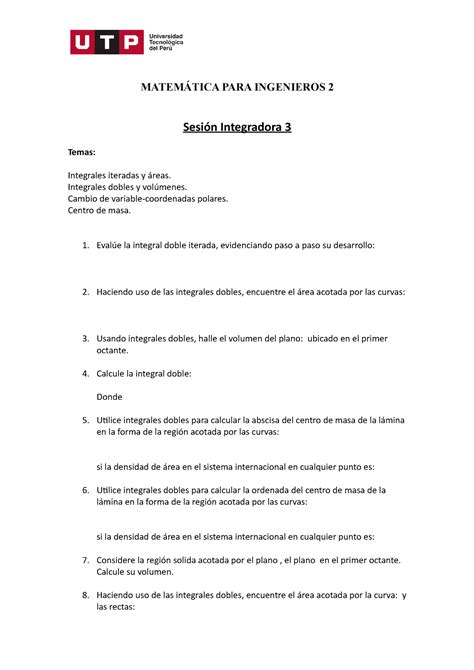 UTP Universidad Tecnológica del Perú

MATEMÁTICA PARA INGENIEROS 2

Sesión Integradora 3

Temas:

Integrales iteradas y áreas.
Integrales dobles y volúmenes.
Cambio de variable-coordenadas polares.
Centro de masa.

1. Evalúe la integral doble iterada, evidenciando paso a paso su desarrollo:

2. Haciendo uso de las integrales dobles, encuentre el área acotada por las curvas:

3. Usando integrales dobles, halle el volumen del plano: ubicado en el primer octante.

4. Calcule la integral doble:

Donde

5. Utilice integrales dobles para calcular la abscisa del centro de masa de la lámina en la forma de la región acotada por las curvas:

si la densidad de área en el sistema internacional en cualquier punto es:

6. Utilice integrales dobles para calcular la ordenada del centro de masa de la lámina en la forma de la región acotada por las curvas:

si la densidad de área en el sistema internacional en cualquier punto es:

7. Considere la región solida acotada por el plano , el plano en el primer octante. Calcule su volumen.

8. Haciendo uso de las integrales dobles, encuentre el área acotada por la curva: y las rectas: